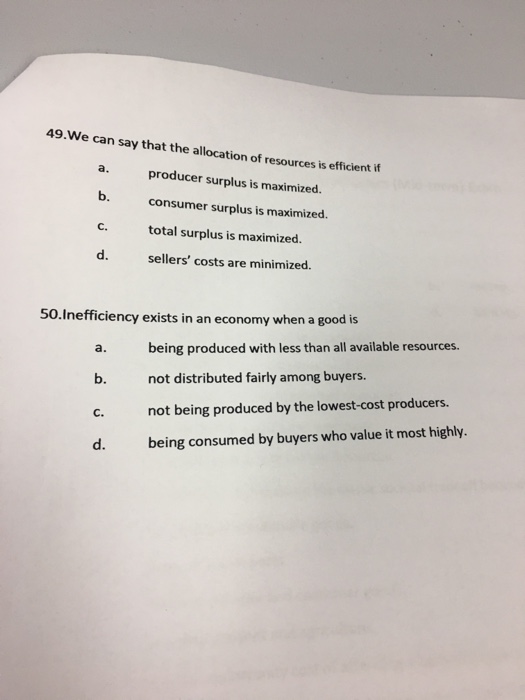 49.We can say that the allocation of resources is efficient if

a. producer surplus is maximized.

b. consumer surplus is maximized.

c. total surplus is maximized.

d. sellers' costs are minimized.

50.Inefficiency exists in an economy when a good is

a. being produced with less than all available resources.

b. not distributed fairly among buyers.

c. not being produced by the lowest-cost producers.

d. being consumed by buyers who value it most highly.